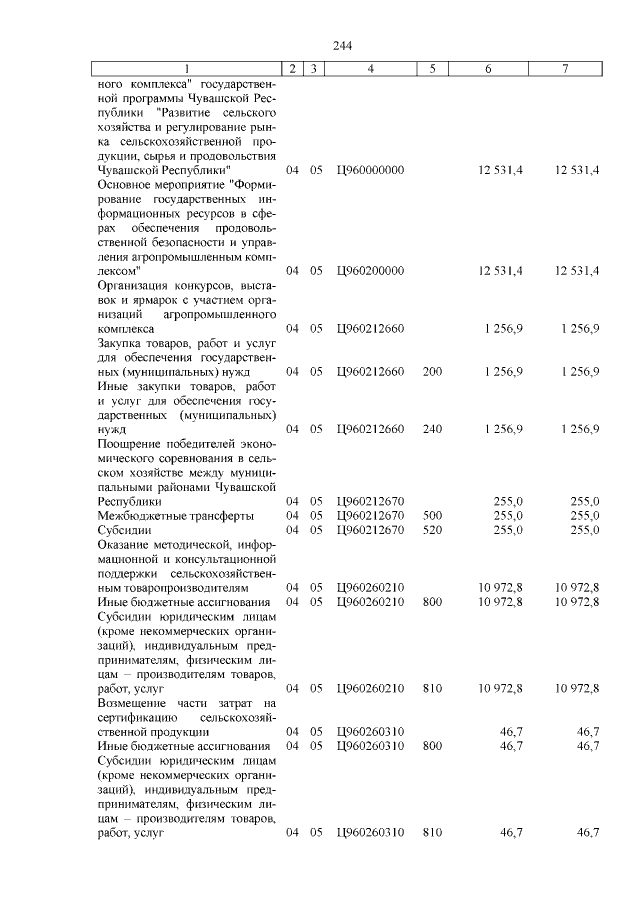 244

| 1 | 2 | 3 | 4 | 5 | 6 | 7 |
|---|---|---|---|---|---|---|
| ного комплекса" государственной программы Чувашской Республики "Развитие сельского хозяйства и регулирование рынка сельскохозяйственной продукции, сырья и продовольствия Чувашской Республики" | 04 | 05 | Ц960000000 | | 12 531,4 | 12 531,4 |
| Основное мероприятие "Формирование государственных информационных ресурсов в сферах обеспечения продовольственной безопасности и управления агропромышленным комплексом" | 04 | 05 | Ц960200000 | | 12 531,4 | 12 531,4 |
| Организация конкурсов, выставок и ярмарок с участием организаций агропромышленного комплекса | 04 | 05 | Ц960212660 | | 1 256,9 | 1 256,9 |
| Закупка товаров, работ и услуг для обеспечения государственных (муниципальных) нужд | 04 | 05 | Ц960212660 | 200 | 1 256,9 | 1 256,9 |
| Иные закупки товаров, работ и услуг для обеспечения государственных (муниципальных) нужд | 04 | 05 | Ц960212660 | 240 | 1 256,9 | 1 256,9 |
| Поощрение победителей экономического соревнования в сельском хозяйстве между муниципальными районами Чувашской Республики | 04 | 05 | Ц960212670 | | 255,0 | 255,0 |
| Межбюджетные трансферты | 04 | 05 | Ц960212670 | 500 | 255,0 | 255,0 |
| Субсидии | 04 | 05 | Ц960212670 | 520 | 255,0 | 255,0 |
| Оказание методической, информационной и консультационной поддержки сельскохозяйственным товаропроизводителям | 04 | 05 | Ц960260210 | | 10 972,8 | 10 972,8 |
| Иные бюджетные ассигнования | 04 | 05 | Ц960260210 | 800 | 10 972,8 | 10 972,8 |
| Субсидии юридическим лицам (кроме некоммерческих организаций), индивидуальным предпринимателям, физическим лицам – производителям товаров, работ, услуг | 04 | 05 | Ц960260210 | 810 | 10 972,8 | 10 972,8 |
| Возмещение части затрат на сертификацию сельскохозяйственной продукции | 04 | 05 | Ц960260310 | | 46,7 | 46,7 |
| Иные бюджетные ассигнования | 04 | 05 | Ц960260310 | 800 | 46,7 | 46,7 |
| Субсидии юридическим лицам (кроме некоммерческих организаций), индивидуальным предпринимателям, физическим лицам – производителям товаров, работ, услуг | 04 | 05 | Ц960260310 | 810 | 46,7 | 46,7 |